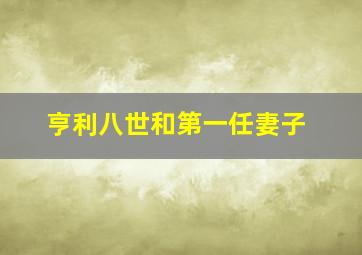 亨利八世和第一任妻子